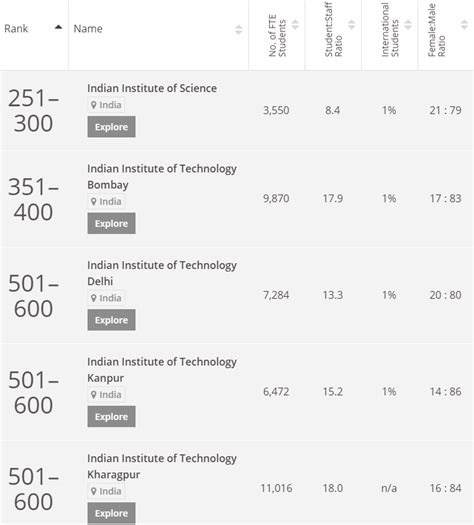 | Rank | Name | No. of FTE Students | Student:Staff Ratio | International Students | Female:Male Ratio |
|---|---|---|---|---|---|
| 251–300 | Indian Institute of Science India Explore | 3,550 | 8.4 | 1% | 21 : 79 |
| 351–400 | Indian Institute of Technology Bombay India Explore | 9,870 | 17.9 | 1% | 17 : 83 |
| 501–600 | Indian Institute of Technology Delhi India Explore | 7,284 | 13.3 | 1% | 20 : 80 |
| 501–600 | Indian Institute of Technology Kanpur India Explore | 6,472 | 15.2 | 1% | 14 : 86 |
| 501–600 | Indian Institute of Technology Kharagpur India Explore | 11,016 | 18.0 | n/a | 16 : 84 |